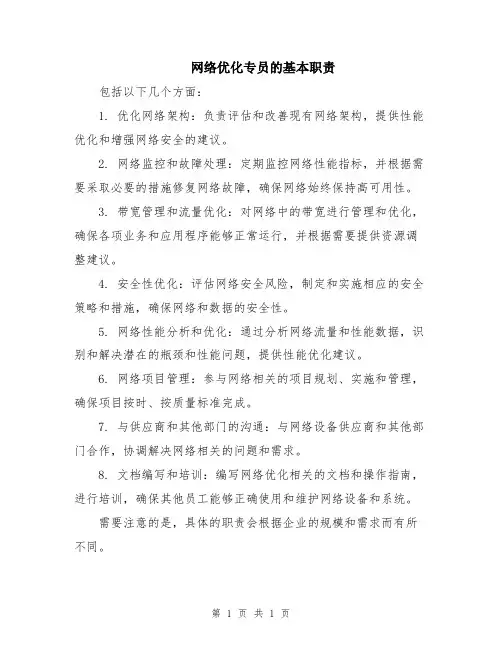 网络优化专员的基本职责

包括以下几个方面：

1. 优化网络架构：负责评估和改善现有网络架构，提供性能优化和增强网络安全的建议。

2. 网络监控和故障处理：定期监控网络性能指标，并根据需要采取必要的措施修复网络故障，确保网络始终保持高可用性。

3. 带宽管理和流量优化：对网络中的带宽进行管理和优化，确保各项业务和应用程序能够正常运行，并根据需要提供资源调整建议。

4. 安全性优化：评估网络安全风险，制定和实施相应的安全策略和措施，确保网络和数据的安全性。

5. 网络性能分析和优化：通过分析网络流量和性能数据，识别和解决潜在的瓶颈和性能问题，提供性能优化建议。

6. 网络项目管理：参与网络相关的项目规划、实施和管理，确保项目按时、按质量标准完成。

7. 与供应商和其他部门的沟通：与网络设备供应商和其他部门合作，协调解决网络相关的问题和需求。

8. 文档编写和培训：编写网络优化相关的文档和操作指南，进行培训，确保其他员工能够正确使用和维护网络设备和系统。

需要注意的是，具体的职责会根据企业的规模和需求而有所不同。

第 1 页 共 1 页